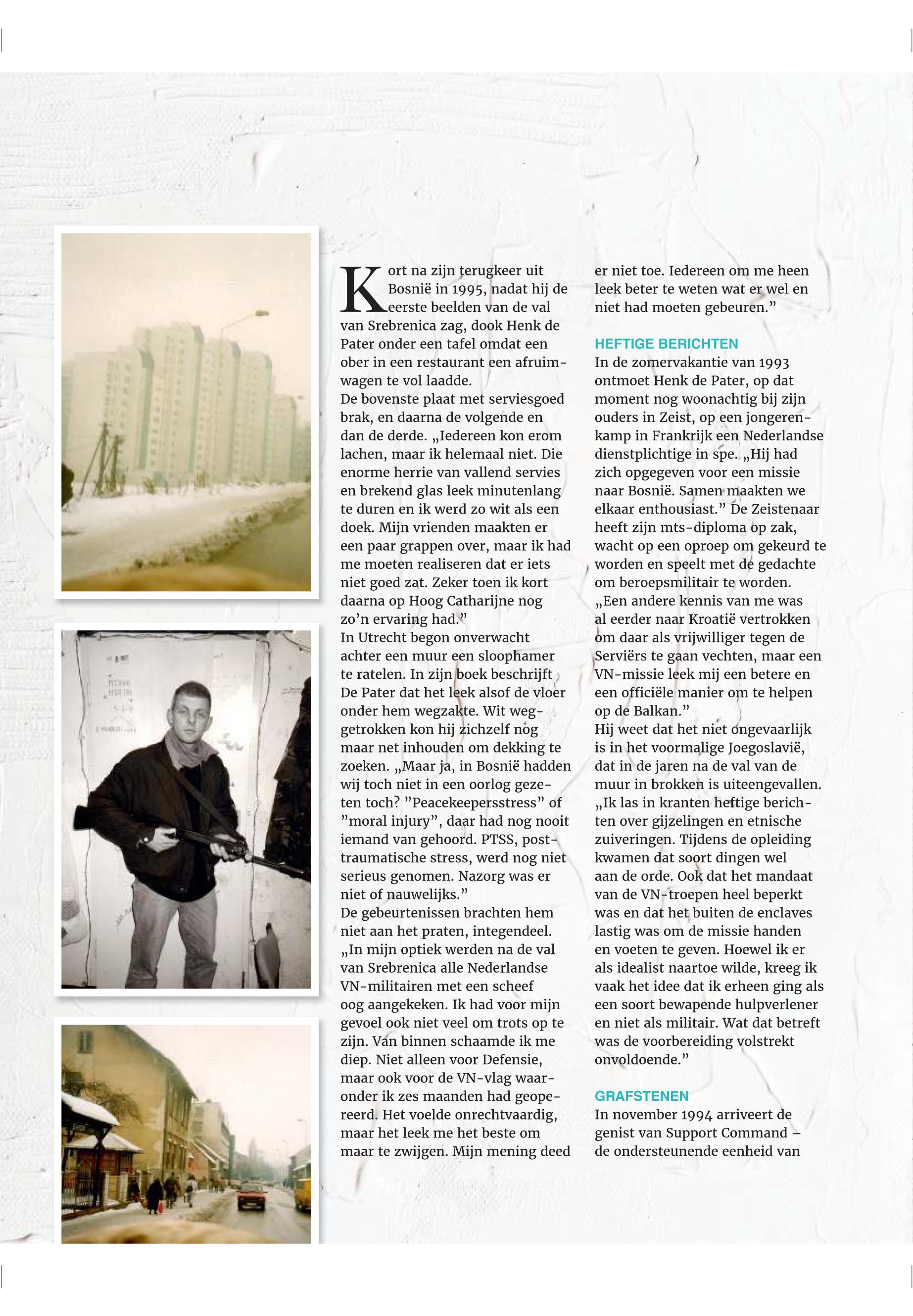 Kort na zijn terugkeer uit Bosnië in 1995, nadat hij de eerste beelden van de val van Srebrenica zag, dook Henk de Pater onder een tafel omdat een ober in een restaurant een afruimwagen te vol laadde.
De bovenste plaat met serviesgoed brak, en daarna de volgende en dan de derde. „Iedereen kon erom lachen, maar ik helemaal niet. Die enorme herrie van vallend servies en brekend glas leek minutenlang te duren en ik werd zo wit als een doek. Mijn vrienden maakten er een paar grappen over, maar ik had me moeten realiseren dat er iets niet goed zat. Zeker toen ik kort daarna op Hoog Catharijne nog zo'n ervaring had."
In Utrecht begon onverwacht achter een muur een sloophamer te ratelen. In zijn boek beschrijft De Pater dat het leek alsof de vloer onder hem wegzakte. Wit weggetrokken kon hij zichzelf nog maar net inhouden om dekking te zoeken. „Maar ja, in Bosnië hadden wij toch niet in een oorlog gezeten toch? "Peacekeepersstress" of "moral injury", daar had nog nooit iemand van gehoord. PTSS, posttraumatische stress, werd nog niet serieus genomen. Nazorg was er niet of nauwelijks."
De gebeurtenissen brachten hem niet aan het praten, integendeel. „In mijn optiek werden na de val van Srebrenica alle Nederlandse VN-militairen met een scheef oog aangekeken. Ik had voor mijn gevoel ook niet veel om trots op te zijn. Van binnen schaamde ik me diep. Niet alleen voor Defensie, maar ook voor de VN-vlag waaronder ik zes maanden had geopereerd. Het voelde onrechtvaardig, maar het leek me het beste om maar te zwijgen. Mijn mening deed er niet toe. Iedereen om me heen leek beter te weten wat er wel en niet had moeten gebeuren."

HEFTIGE BERICHTEN
In de zomervakantie van 1993 ontmoet Henk de Pater, op dat moment nog woonachtig bij zijn ouders in Zeist, op een jongerenkamp in Frankrijk een Nederlandse dienstplichtige in spe. „Hij had zich opgegeven voor een missie naar Bosnië. Samen maakten we elkaar enthousiast." De Zeistenaar heeft zijn mts-diploma op zak, wacht op een oproep om gekeurd te worden en speelt met de gedachte om beroepsmilitair te worden.
„Een andere kennis van me was al eerder naar Kroatië vertrokken om daar als vrijwilliger tegen de Serviërs te gaan vechten, maar een VN-missie leek mij een betere en een officiële manier om te helpen op de Balkan."
Hij weet dat het niet ongevaarlijk is in het voormalige Joegoslavië, dat in de jaren na de val van de muur in brokken is uiteengevallen. „Ik las in kranten heftige berichten over gijzelingen en etnische zuiveringen. Tijdens de opleiding kwamen dat soort dingen wel aan de orde. Ook dat het mandaat van de VN-troepen heel beperkt was en dat het buiten de enclaves lastig was om de missie handen en voeten te geven. Hoewel ik er als idealist naartoe wilde, kreeg ik vaak het idee dat ik erheen ging als een soort bewapende hulpverlener en niet als militair. Wat dat betreft was de voorbereiding volstrekt onvoldoende."

GRAFSTENEN
In november 1994 arriveert de genist van Support Command – de ondersteunende eenheid van